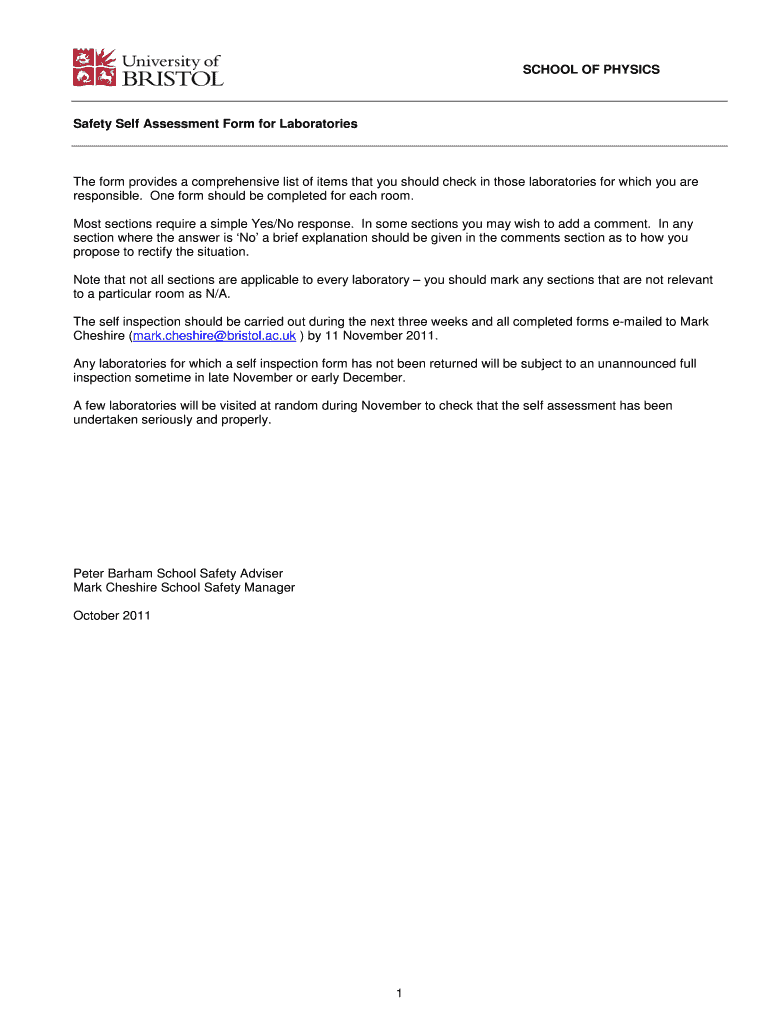 University of BRISTOL

SCHOOL OF PHYSICS

Safety Self Assessment Form for Laboratories

The form provides a comprehensive list of items that you should check in those laboratories for which you are responsible. One form should be completed for each room.

Most sections require a simple Yes/No response. In some sections you may wish to add a comment. In any section where the answer is 'No' a brief explanation should be given in the comments section as to how you propose to rectify the situation.

Note that not all sections are applicable to every laboratory – you should mark any sections that are not relevant to a particular room as N/A.

The self inspection should be carried out during the next three weeks and all completed forms e-mailed to Mark Cheshire (mark.cheshire@bristol.ac.uk ) by 11 November 2011.

Any laboratories for which a self inspection form has not been returned will be subject to an unannounced full inspection sometime in late November or early December.

A few laboratories will be visited at random during November to check that the self assessment has been undertaken seriously and properly.

Peter Barham School Safety Adviser
Mark Cheshire School Safety Manager

October 2011

1